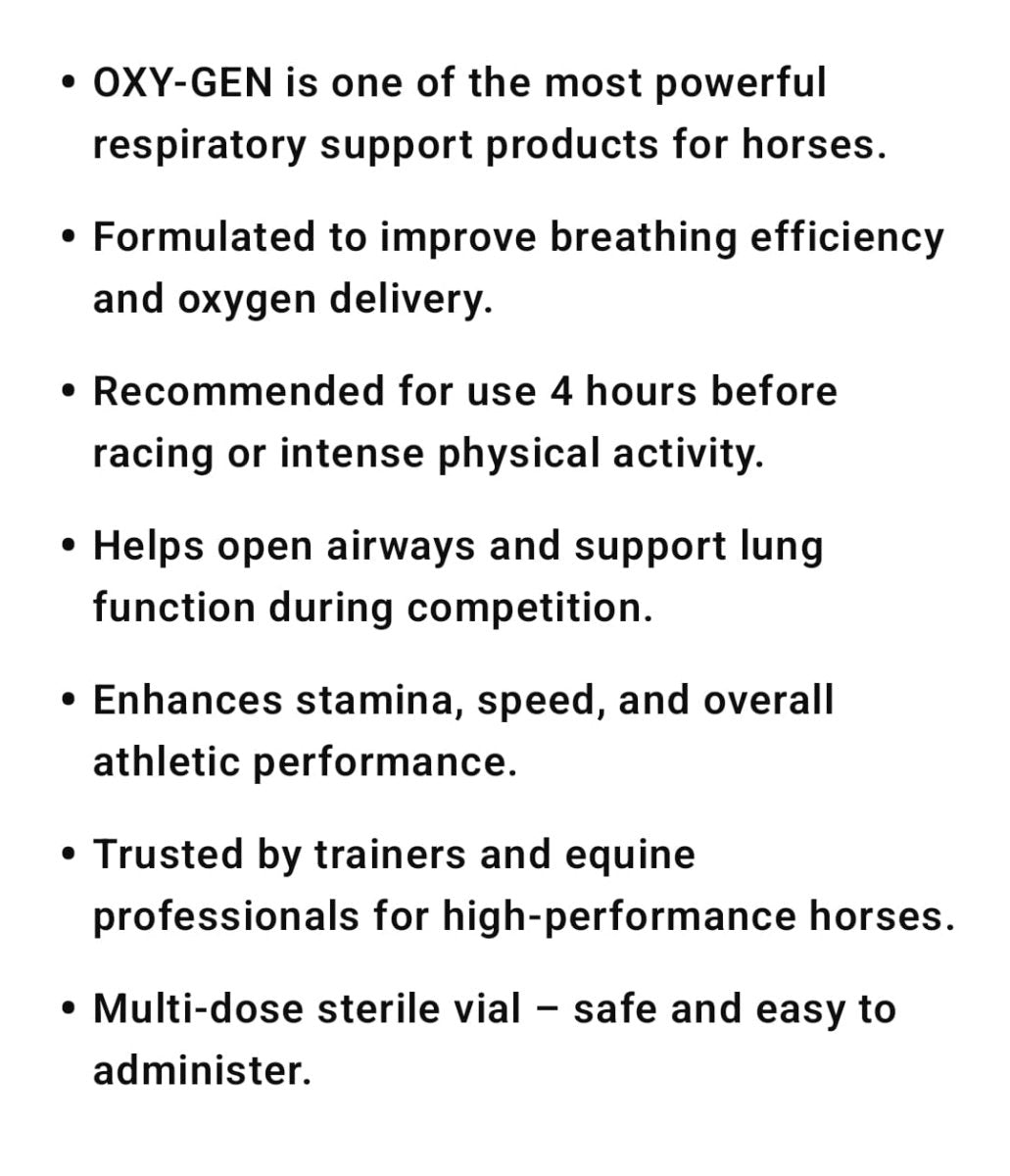 • OXY-GEN is one of the most powerful respiratory support products for horses.

• Formulated to improve breathing efficiency and oxygen delivery.

• Recommended for use 4 hours before racing or intense physical activity.

• Helps open airways and support lung function during competition.

• Enhances stamina, speed, and overall athletic performance.

• Trusted by trainers and equine professionals for high-performance horses.

• Multi-dose sterile vial – safe and easy to administer.